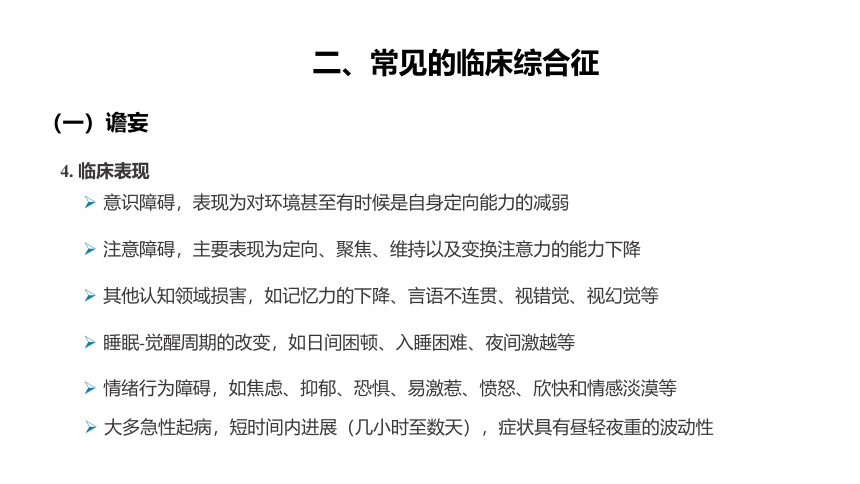 二、常见的临床综合征

（一）谵妄

4. 临床表现

➢ 意识障碍，表现为对环境甚至有时候是自身定向能力的减弱

➢ 注意障碍，主要表现为定向、聚焦、维持以及变换注意力的能力下降

➢ 其他认知领域损害，如记忆力的下降、言语不连贯、视错觉、视幻觉等

➢ 睡眠-觉醒周期的改变，如日间困顿、入睡困难、夜间激越等

➢ 情绪行为障碍，如焦虑、抑郁、恐惧、易激惹、愤怒、欣快和情感淡漠等

➢ 大多急性起病，短时间内进展（几小时至数天），症状具有昼轻夜重的波动性